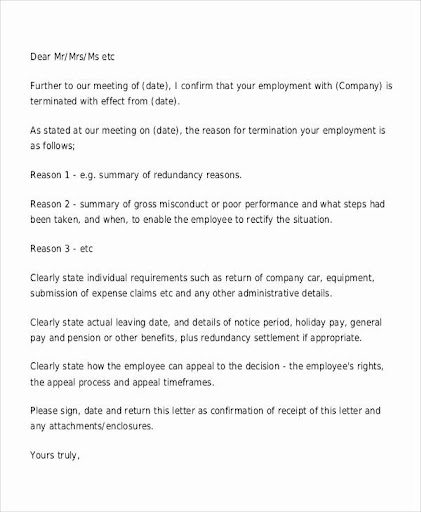 Dear Mr/Mrs/Ms etc

Further to our meeting of (date), I confirm that your employment with (Company) is terminated with effect from (date).

As stated at our meeting on (date), the reason for termination your employment is as follows;

Reason 1 - e.g. summary of redundancy reasons.

Reason 2 - summary of gross misconduct or poor performance and what steps had been taken, and when, to enable the employee to rectify the situation.

Reason 3 - etc

Clearly state individual requirements such as return of company car, equipment, submission of expense claims etc and any other administrative details.

Clearly state actual leaving date, and details of notice period, holiday pay, general pay and pension or other benefits, plus redundancy settlement if appropriate.

Clearly state how the employee can appeal to the decision - the employee's rights, the appeal process and appeal timeframes.

Please sign, date and return this letter as confirmation of receipt of this letter and any attachments/enclosures.

Yours truly,